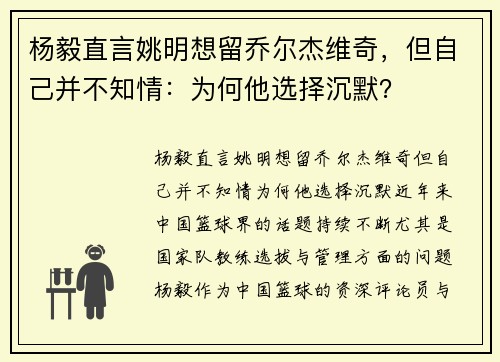 杨毅直言姚明想留乔尔杰维奇，但自己并不知情：为何他选择沉默？

杨毅直言姚明想留乔尔杰维奇但自己并不知情为何他选择沉默近年来中国篮球界的话题持续不断尤其是国家队教练选拔与管理方面的问题杨毅作为中国篮球的资深评论员与